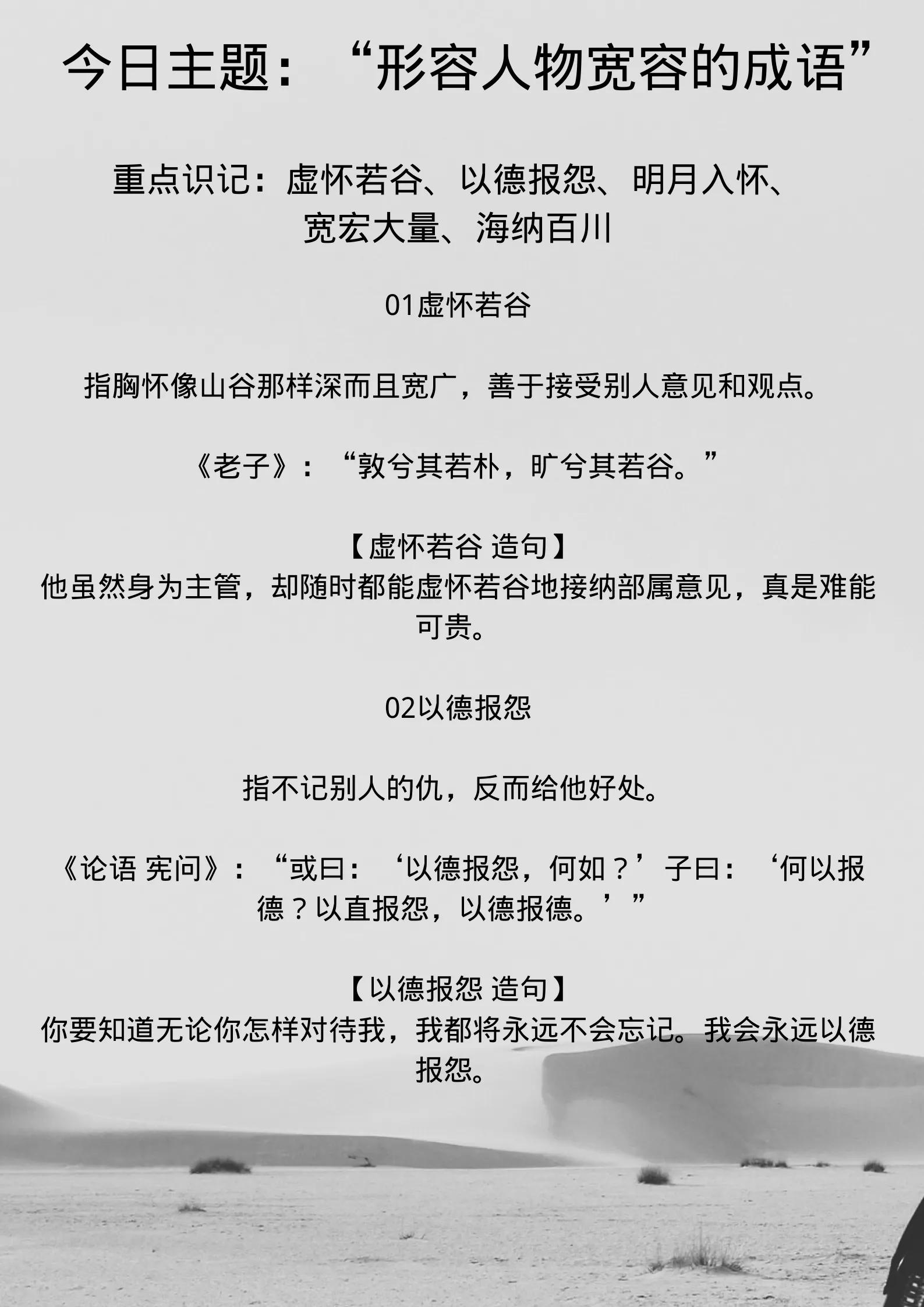 今日主题：“形容人物宽容的成语”

重点识记：虚怀若谷、以德报怨、明月入怀、宽宏大量、海纳百川

01虚怀若谷

指胸怀像山谷那样深而且宽广，善于接受别人意见和观点。

《老子》：“敦兮其若朴，旷兮其若谷。”

【虚怀若谷 造句】
他虽然身为主管，却随时都能虚怀若谷地接纳部属意见，真是难能可贵。

02以德报怨

指不记别人的仇，反而给他好处。

《论语 宪问》：“或曰：‘以德报怨，何如？’子曰：‘何以报德？以直报怨，以德报德。’”

【以德报怨 造句】
你要知道无论你怎样对待我，我都将永远不会忘记。我会永远以德报怨。